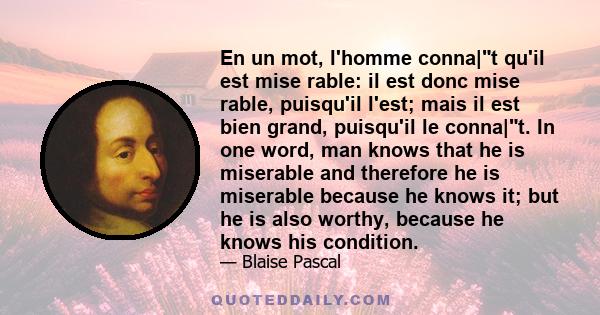 En un mot, l'homme conna|"t qu'il est mise rable: il est donc mise rable, puisqu'il l'est; mais il est bien grand, puisqu'il le conna|"t. In one word, man knows that he is miserable and therefore he is miserable because he knows it; but he is also worthy, because he knows his condition.

— Blaise Pascal

QUOTEDDAILY.COM